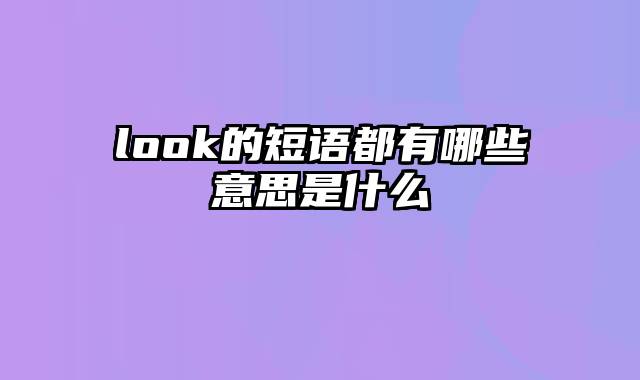 look的短语都有哪些意思是什么